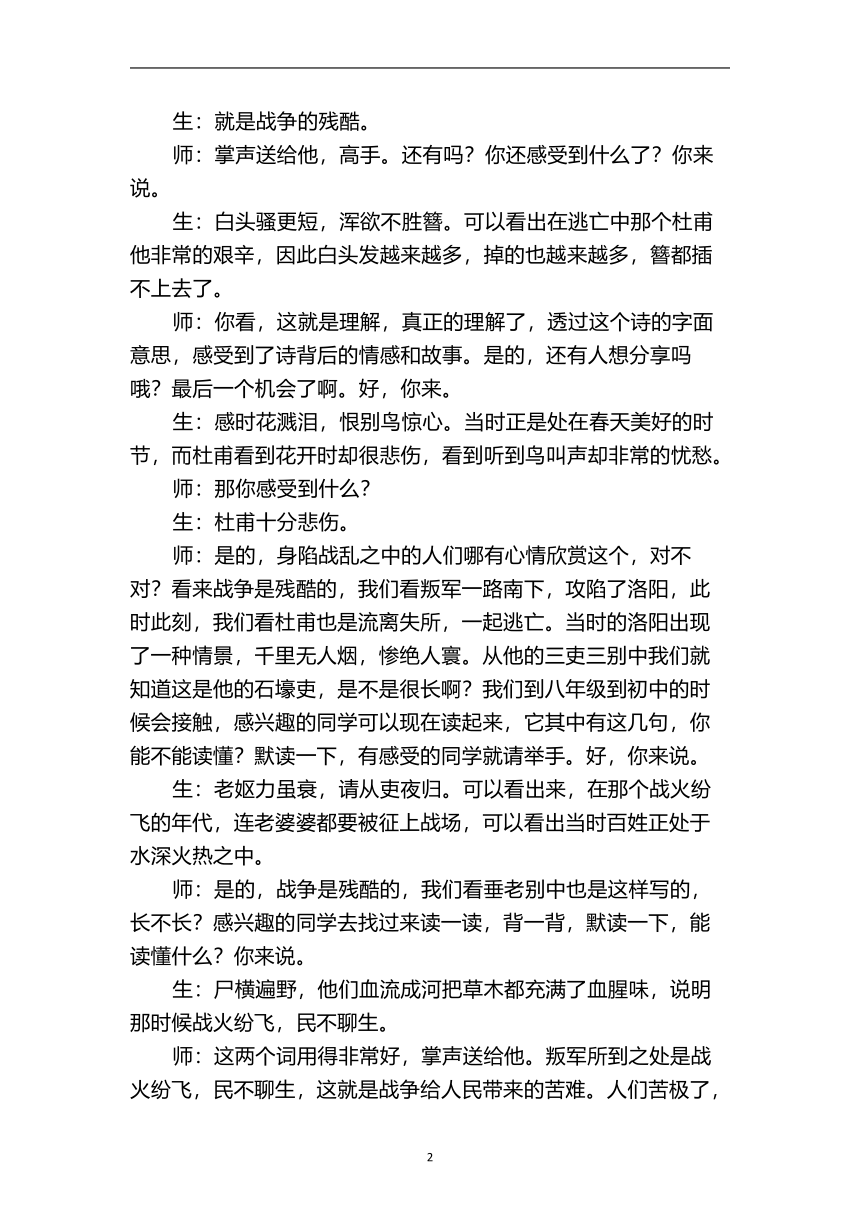 生：就是战争的残酷。

师：掌声送给他，高手。还有吗？你还感受到什么了？你来说。

生：白头骚更短，浑欲不胜簪。可以看出在逃亡中那个杜甫他非常的艰辛，因此白头发越来越多，掉的也越来越多，簪都插不上去了。

师：你看，这就是理解，真正的理解了，透过这个诗的字面意思，感受到了诗背后的情感和故事。是的，还有人想分享吗哦？最后一个机会了啊。好，你来。

生：感时花溅泪，恨别鸟惊心。当时正是处在春天美好的时节，而杜甫看到花开时却很悲伤，看到听到鸟叫声却非常的忧愁。

师：那你感受到什么？

生：杜甫十分悲伤。

师：是的，身陷战乱之中的人们哪有心情欣赏这个，对不对？看来战争是残酷的，我们看叛军一路南下，攻陷了洛阳，此时此刻，我们看杜甫也是流离失所，一起逃亡。当时的洛阳出现了一种情景，千里无人烟，惨绝人寰。从他的三吏三别中我们就知道这是他的石壕吏，是不是很长啊？我们到八年级到初中的时候会接触，感兴趣的同学可以现在读起来，它其中有这几句，你能不能读懂？默读一下，有感受的同学就请举手。好，你来说。

生：老妪力虽衰，请从吏夜归。可以看出来，在那个战火纷飞的年代，连老婆婆都要被征上战场，可以看出当时百姓正处于水深火热之中。

师：是的，战争是残酷的，我们看垂老别中也是这样写的，长不长？感兴趣的同学去找过来读一读，背一背，默读一下，能读懂什么？你来说。

生：尸横遍野，他们血流成河把草木都充满了血腥味，说明那时候战火纷飞，民不聊生。

师：这两个词用得非常好，掌声送给他。叛军所到之处是战火纷飞，民不聊生，这就是战争给人民带来的苦难。人们苦极了，

2